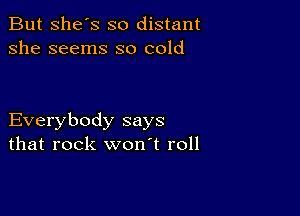 But she´s so distant
she seems so cold

Everybody says
that rock won´t roll